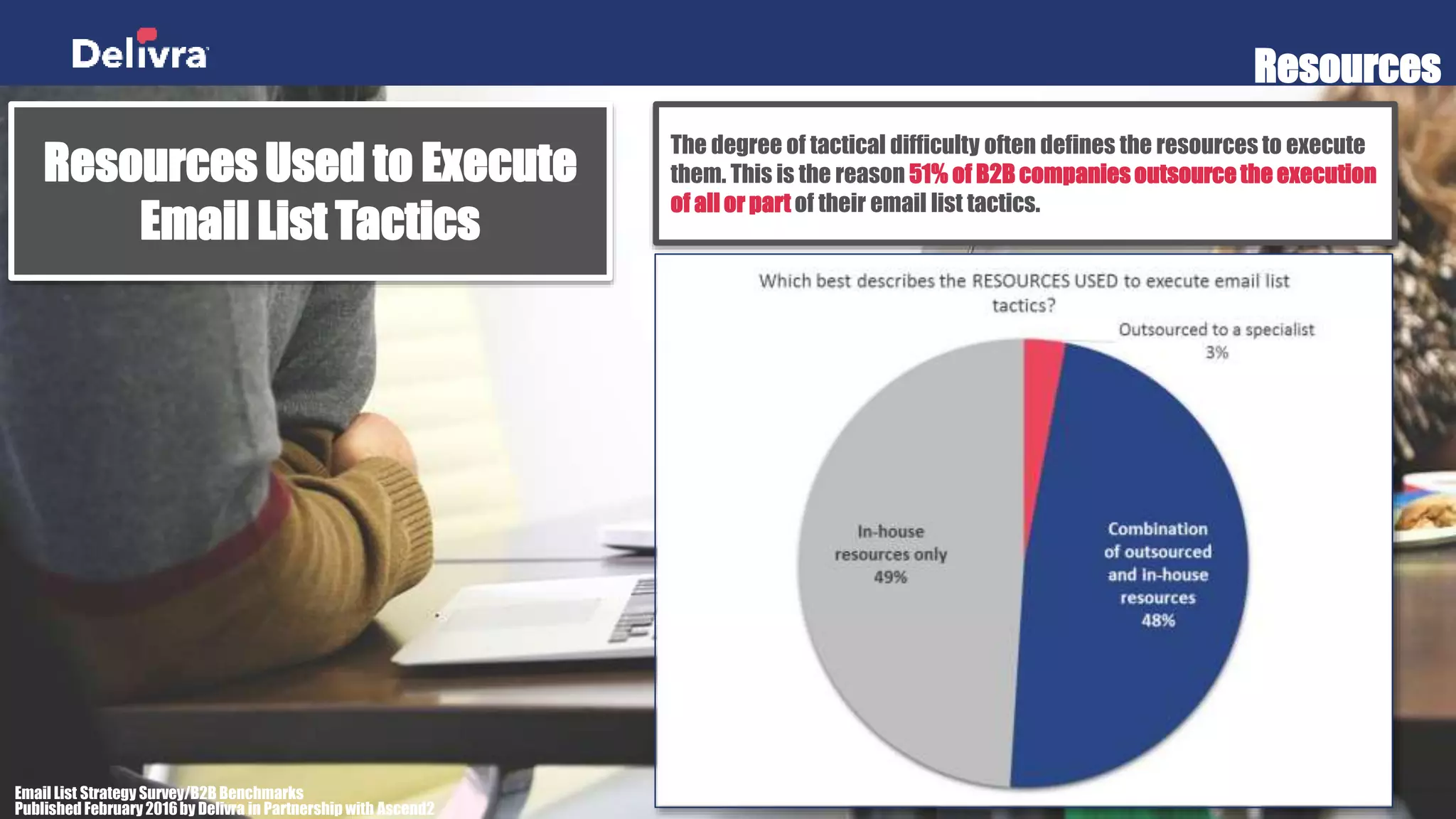 Delivra

Resources

Resources Used to Execute Email List Tactics

The degree of tactical difficulty often defines the resources to execute them. This is the reason 51% of B2B companies outsource the execution of all or part of their email list tactics.

Which best describes the RESOURCES USED to execute email list tactics?

Outsourced to a specialist 3%

In-house resources only 49%

Combination of outsourced and in-house resources 48%

Email List Strategy Survey/B2B Benchmarks
Published February 2016 by Delivra in Partnership with Ascend2